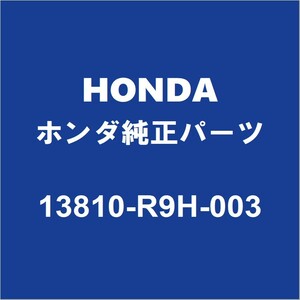 HONDA
ホンダ純正パーツ
13810-R9H-003